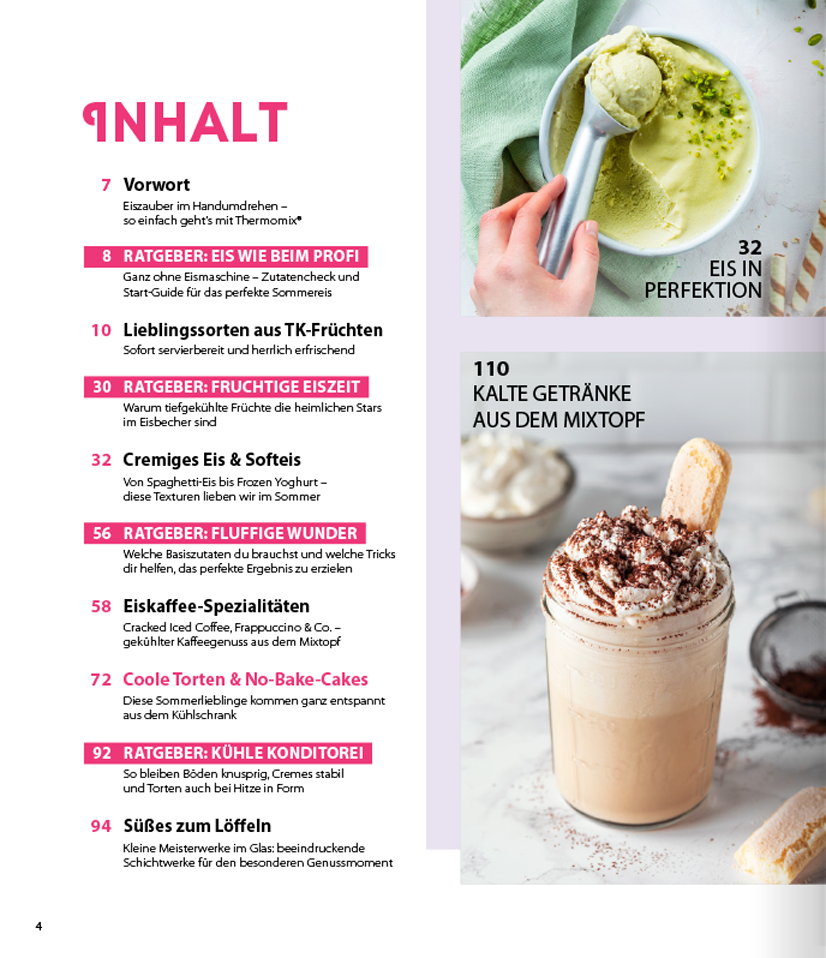 INHALT

7 Vorwort
Eiszauber im Handumdrehen – so einfach geht's mit Thermomix®

8 RATGEBER: EIS WIE BEIM PROFI
Ganz ohne Eismaschine – Zutatencheck und Start-Guide für das perfekte Sommereis

10 Lieblingssorten aus TK-Früchten
Sofort servierbereit und herrlich erfrischend

30 RATGEBER: FRUCHTIGE EISZEIT
Warum tiefgekühlte Früchte die heimlichen Stars im Eisbecher sind

32 Cremiges Eis & Softeis
Von Spaghetti-Eis bis Frozen Yoghurt – diese Texturen lieben wir im Sommer

56 RATGEBER: FLUFFIGE WUNDER
Welche Basiszutaten du brauchst und welche Tricks dir helfen, das perfekte Ergebnis zu erzielen

58 Eiskaffee-Spezialitäten
Cracked Iced Coffee, Frappuccino & Co. – gekühlter Kaffeegenuss aus dem Mixtopf

72 Coole Torten & No-Bake-Cakes
Diese Sommerlieblinge kommen ganz entspannt aus dem Kühlschrank

92 RATGEBER: KÜHLE KONDITOREI
So bleiben Böden knusprig, Cremes stabil und Torten auch bei Hitze in Form

94 Süßes zum Löffeln
Kleine Meisterwerke im Glas: beeindruckende Schichtwerke für den besonderen Genussmoment

32
EIS IN PERFEKTION

110
KALTE GETRÄNKE AUS DEM MIXTOPF

4